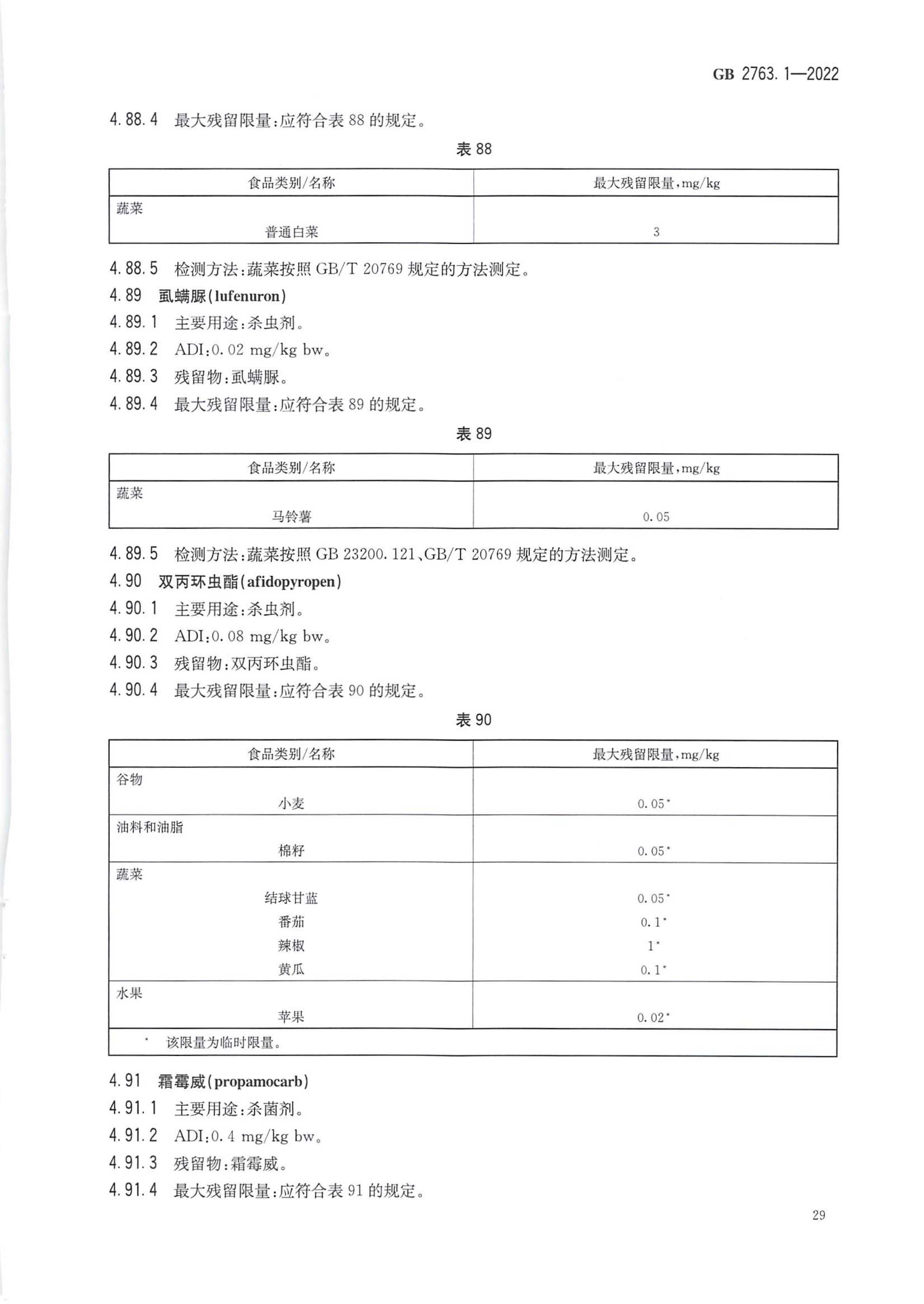 GB 2763.1—2022

4.88.4 最大残留限量:应符合表 88 的规定。

表 88

| 食品类别/名称 | 最大残留限量,mg/kg |
|---|---|
| 蔬菜 | |
| 普通白菜 | 3 |

4.88.5 检测方法:蔬菜按照 GB/T 20769 规定的方法测定。

4.89 虱螨脲(lufenuron)

4.89.1 主要用途:杀虫剂。

4.89.2 ADI:0.02 mg/kg bw。

4.89.3 残留物:虱螨脲。

4.89.4 最大残留限量:应符合表 89 的规定。

表 89

| 食品类别/名称 | 最大残留限量,mg/kg |
|---|---|
| 蔬菜 | |
| 马铃薯 | 0.05 |

4.89.5 检测方法:蔬菜按照 GB 23200.121、GB/T 20769 规定的方法测定。

4.90 双丙环虫酯(afidopyropen)

4.90.1 主要用途:杀虫剂。

4.90.2 ADI:0.08 mg/kg bw。

4.90.3 残留物:双丙环虫酯。

4.90.4 最大残留限量:应符合表 90 的规定。

表 90

| 食品类别/名称 | 最大残留限量,mg/kg |
|---|---|
| 谷物 | |
| 小麦 | 0.05* |
| 油料和油脂 | |
| 棉籽 | 0.05* |
| 蔬菜 | |
| 结球甘蓝 | 0.05* |
| 番茄 | 0.1* |
| 辣椒 | 1* |
| 黄瓜 | 0.1* |
| 水果 | |
| 苹果 | 0.02* |
| * 该限量为临时限量。 | |

4.91 霜霉威(propamocarb)

4.91.1 主要用途:杀菌剂。

4.91.2 ADI:0.4 mg/kg bw。

4.91.3 残留物:霜霉威。

4.91.4 最大残留限量:应符合表 91 的规定。

29